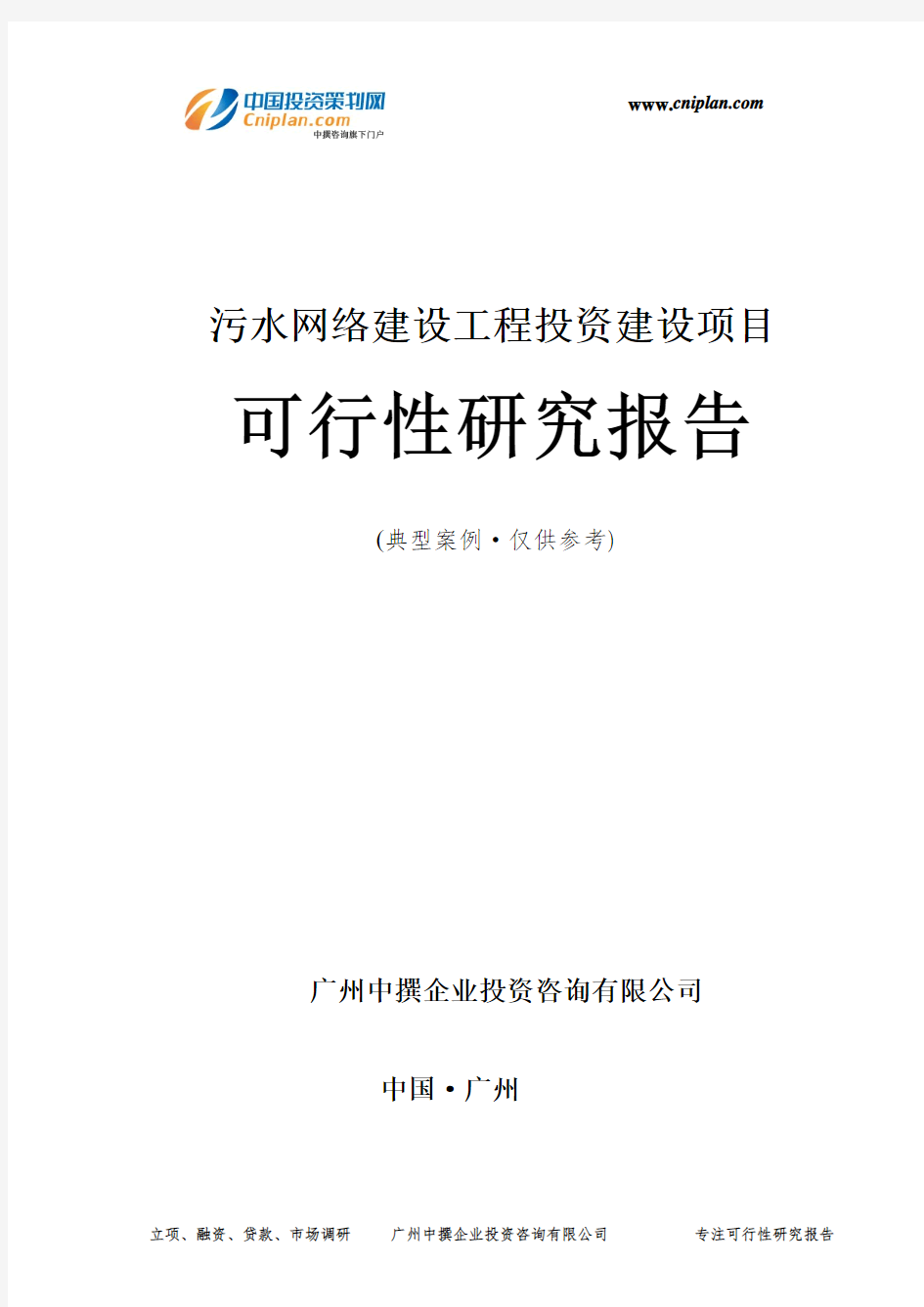 中国投资策划网
Cniplan.com
中撰咨询旗下门户

www.cniplan.com

污水网络建设工程投资建设项目

可行性研究报告

(典型案例·仅供参考)

广州中撰企业投资咨询有限公司

中国·广州

立项、融资、贷款、市场调研　广州中撰企业投资咨询有限公司　专注可行性研究报告